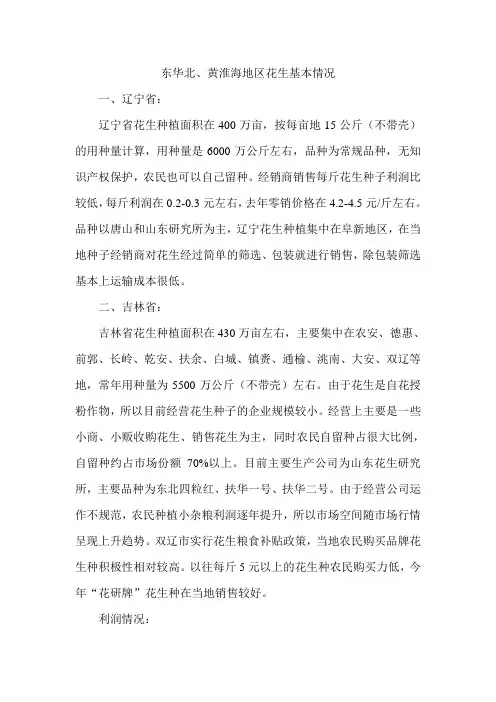 东华北、黄淮海地区花生基本情况

一、辽宁省：

辽宁省花生种植面积在 400 万亩，按每亩地 15 公斤（不带壳）的用种量计算，用种量是 6000 万公斤左右，品种为常规品种，无知识产权保护，农民也可以自己留种。经销商销售每斤花生种子利润比较低，每斤利润在 0.2-0.3 元左右，去年零销价格在 4.2-4.5 元/斤左右。品种以唐山和山东研究所为主，辽宁花生种植集中在阜新地区，在当地种子经销商对花生经过简单的筛选、包装就进行销售，除包装筛选基本上运输成本很低。

二、吉林省：

吉林省花生种植面积在 430 万亩左右，主要集中在农安、德惠、前郭、长岭、乾安、扶余、白城、镇赉、通榆、洮南、大安、双辽等地，常年用种量为 5500 万公斤（不带壳）左右。由于花生是自花授粉作物，所以目前经营花生种子的企业规模较小。经营上主要是一些小商、小贩收购花生、销售花生为主，同时农民自留种占很大比例，自留种约占市场份额 70%以上。目前主要生产公司为山东花生研究所，主要品种为东北四粒红、扶华一号、扶华二号。由于经营公司运作不规范，农民种植小杂粮利润逐年提升，所以市场空间随市场行情呈现上升趋势。双辽市实行花生粮食补贴政策，当地农民购买品牌花生种积极性相对较高。以往每斤 5 元以上的花生种农民购买力低，今年“花研牌”花生种在当地销售较好。

利润情况：